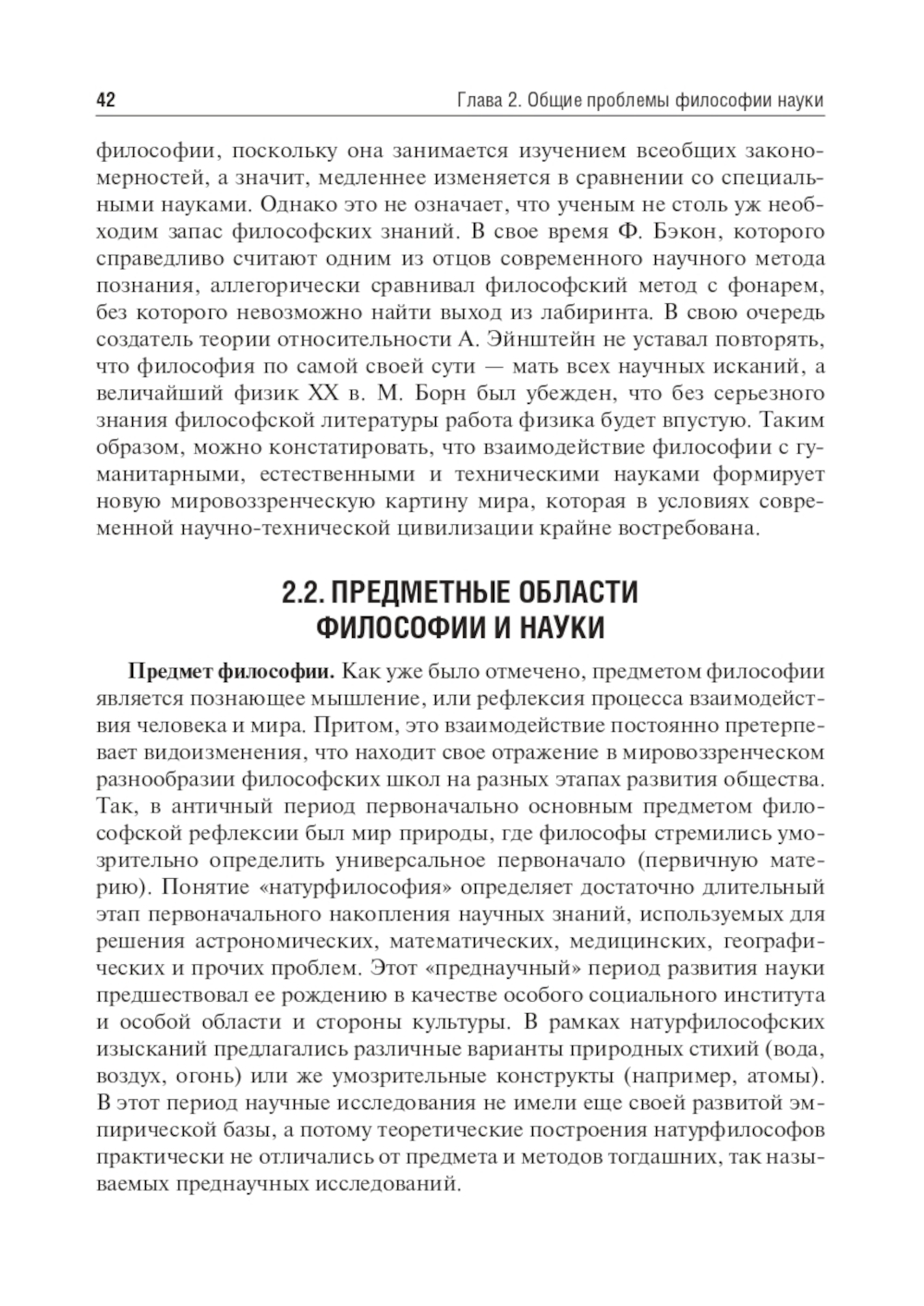 42

Глава 2. Общие проблемы философии науки

философии, поскольку она занимается изучением всеобщих закономерностей, а значит, медленнее изменяется в сравнении со специальными науками. Однако это не означает, что ученым не столь уж необходим запас философских знаний. В свое время Ф. Бэкон, которого справедливо считают одним из отцов современного научного метода познания, аллегорически сравнивал философский метод с фонарем, без которого невозможно найти выход из лабиринта. В свою очередь создатель теории относительности А. Эйнштейн не уставал повторять, что философия по самой своей сути — мать всех научных исканий, а величайший физик XX в. М. Борн был убежден, что без серьезного знания философской литературы работа физика будет впустую. Таким образом, можно констатировать, что взаимодействие философии с гуманитарными, естественными и техническими науками формирует новую мировоззренческую картину мира, которая в условиях современной научно-технической цивилизации крайне востребована.

2.2. ПРЕДМЕТНЫЕ ОБЛАСТИ ФИЛОСОФИИ И НАУКИ

Предмет философии. Как уже было отмечено, предметом философии является познающее мышление, или рефлексия процесса взаимодействия человека и мира. Притом, это взаимодействие постоянно претерпевает видоизменения, что находит свое отражение в мировоззренческом разнообразии философских школ на разных этапах развития общества. Так, в античный период первоначально основным предметом философской рефлексии был мир природы, где философы стремились умозрительно определить универсальное первоначало (первичную материю). Понятие «натурфилософия» определяет достаточно длительный этап первоначального накопления научных знаний, используемых для решения астрономических, математических, медицинских, географических и прочих проблем. Этот «преднаучный» период развития науки предшествовал ее рождению в качестве особого социального института и особой области и стороны культуры. В рамках натурфилософских изысканий предлагались различные варианты природных стихий (вода, воздух, огонь) или же умозрительные конструкты (например, атомы). В этот период научные исследования не имели еще своей развитой эмпирической базы, а потому теоретические построения натурфилософов практически не отличались от предмета и методов тогдашних, так называемых преднаучных исследований.